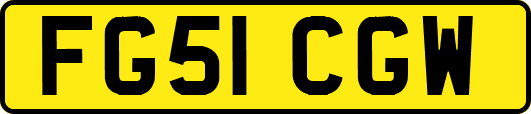 FG51 CGW